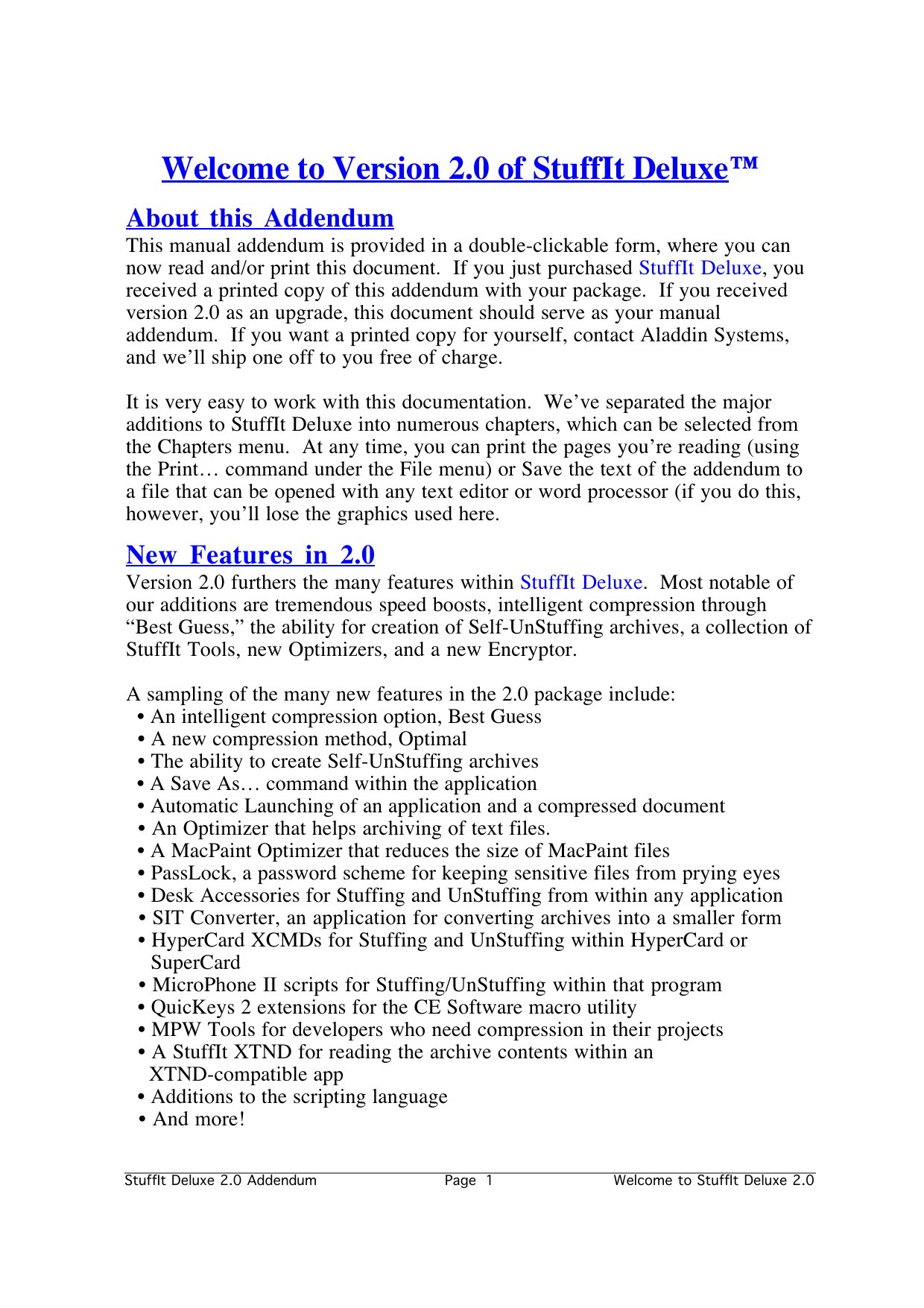 Welcome to Version 2.0 of StuffIt Deluxe™

About this Addendum
This manual addendum is provided in a double-clickable form, where you can now read and/or print this document. If you just purchased StuffIt Deluxe, you received a printed copy of this addendum with your package. If you received version 2.0 as an upgrade, this document should serve as your manual addendum. If you want a printed copy for yourself, contact Aladdin Systems, and we'll ship one off to you free of charge.

It is very easy to work with this documentation. We've separated the major additions to StuffIt Deluxe into numerous chapters, which can be selected from the Chapters menu. At any time, you can print the pages you're reading (using the Print… command under the File menu) or Save the text of the addendum to a file that can be opened with any text editor or word processor (if you do this, however, you'll lose the graphics used here.

New Features in 2.0
Version 2.0 furthers the many features within StuffIt Deluxe. Most notable of our additions are tremendous speed boosts, intelligent compression through "Best Guess," the ability for creation of Self-UnStuffing archives, a collection of StuffIt Tools, new Optimizers, and a new Encryptor.

A sampling of the many new features in the 2.0 package include:
• An intelligent compression option, Best Guess
• A new compression method, Optimal
• The ability to create Self-UnStuffing archives
• A Save As… command within the application
• Automatic Launching of an application and a compressed document
• An Optimizer that helps archiving of text files.
• A MacPaint Optimizer that reduces the size of MacPaint files
• PassLock, a password scheme for keeping sensitive files from prying eyes
• Desk Accessories for Stuffing and UnStuffing from within any application
• SIT Converter, an application for converting archives into a smaller form
• HyperCard XCMDs for Stuffing and UnStuffing within HyperCard or SuperCard
• MicroPhone II scripts for Stuffing/UnStuffing within that program
• QuicKeys 2 extensions for the CE Software macro utility
• MPW Tools for developers who need compression in their projects
• A StuffIt XTND for reading the archive contents within an XTND-compatible app
• Additions to the scripting language
• And more!

StuffIt Deluxe 2.0 Addendum Page 1 Welcome to StuffIt Deluxe 2.0